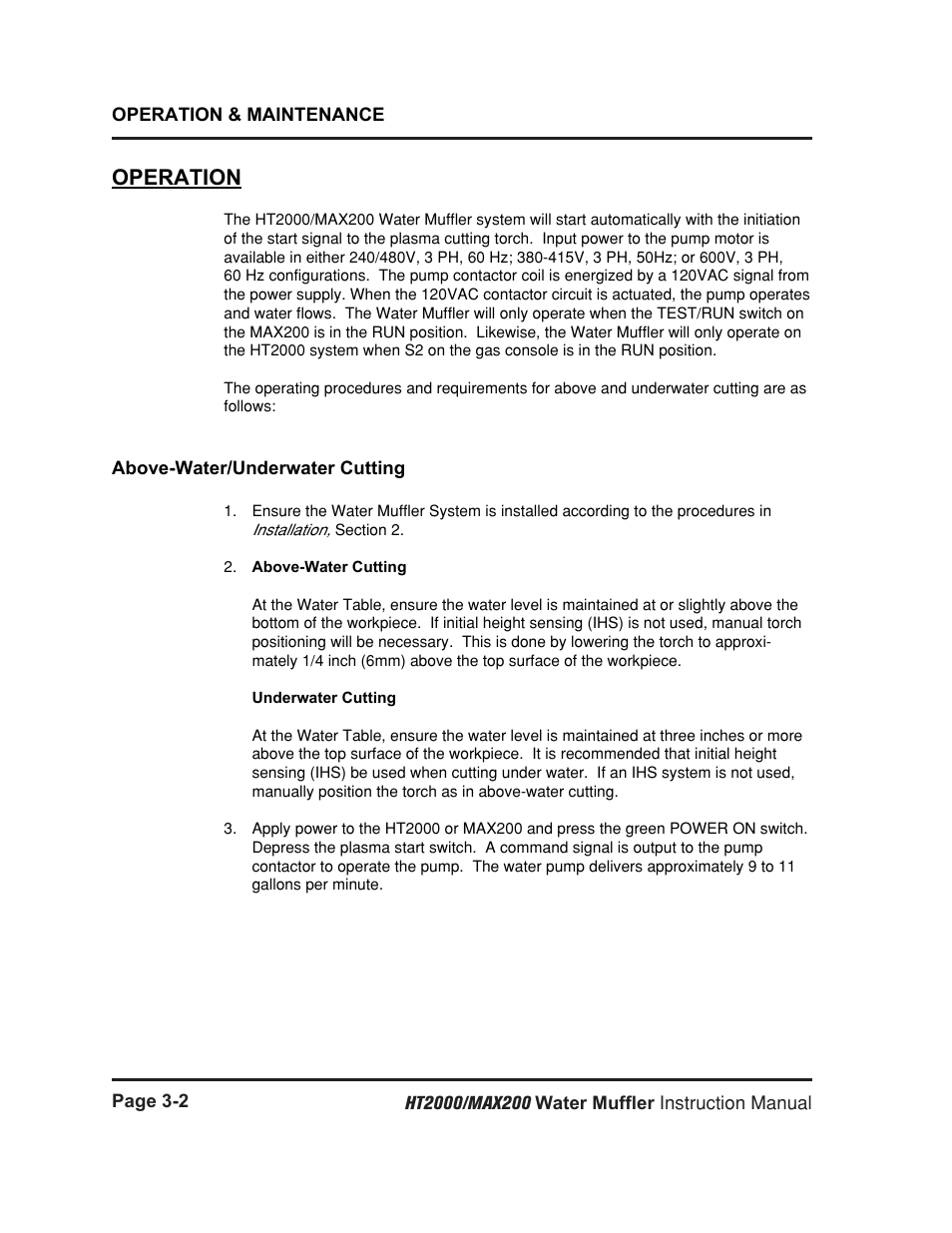 OPERATION & MAINTENANCE

OPERATION

The HT2000/MAX200 Water Muffler system will start automatically with the initiation of the start signal to the plasma cutting torch. Input power to the pump motor is available in either 240/480V, 3 PH, 60 Hz; 380-415V, 3 PH, 50Hz; or 600V, 3 PH, 60 Hz configurations. The pump contactor coil is energized by a 120VAC signal from the power supply. When the 120VAC contactor circuit is actuated, the pump operates and water flows. The Water Muffler will only operate when the TEST/RUN switch on the MAX200 is in the RUN position. Likewise, the Water Muffler will only operate on the HT2000 system when S2 on the gas console is in the RUN position.

The operating procedures and requirements for above and underwater cutting are as follows:

Above-Water/Underwater Cutting

1. Ensure the Water Muffler System is installed according to the procedures in Installation, Section 2.

2. Above-Water Cutting

At the Water Table, ensure the water level is maintained at or slightly above the bottom of the workpiece. If initial height sensing (IHS) is not used, manual torch positioning will be necessary. This is done by lowering the torch to approximately 1/4 inch (6mm) above the top surface of the workpiece.

Underwater Cutting

At the Water Table, ensure the water level is maintained at three inches or more above the top surface of the workpiece. It is recommended that initial height sensing (IHS) be used when cutting under water. If an IHS system is not used, manually position the torch as in above-water cutting.

3. Apply power to the HT2000 or MAX200 and press the green POWER ON switch. Depress the plasma start switch. A command signal is output to the pump contactor to operate the pump. The water pump delivers approximately 9 to 11 gallons per minute.

Page 3-2

HT2000/MAX200 Water Muffler Instruction Manual